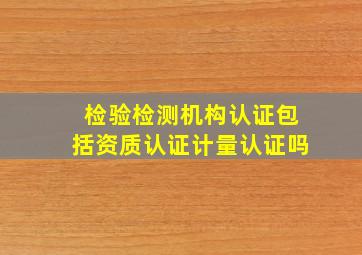 检验检测机构认证包括资质认证计量认证吗